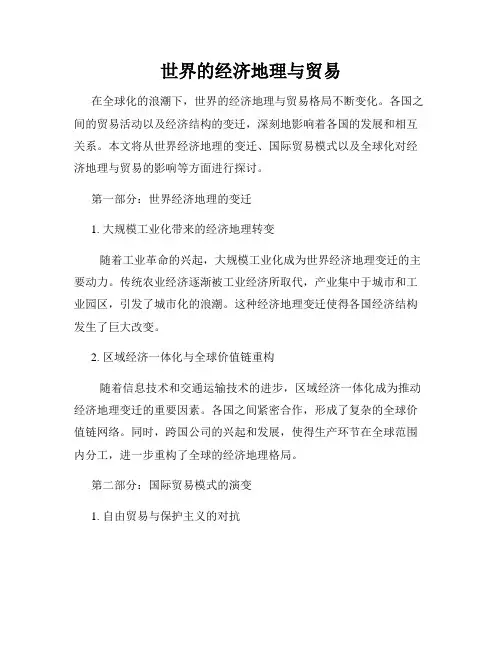 世界的经济地理与贸易

在全球化的浪潮下，世界的经济地理与贸易格局不断变化。各国之间的贸易活动以及经济结构的变迁，深刻地影响着各国的发展和相互关系。本文将从世界经济地理的变迁、国际贸易模式以及全球化对经济地理与贸易的影响等方面进行探讨。

第一部分：世界经济地理的变迁

1. 大规模工业化带来的经济地理转变

随着工业革命的兴起，大规模工业化成为世界经济地理变迁的主要动力。传统农业经济逐渐被工业经济所取代，产业集中于城市和工业园区，引发了城市化的浪潮。这种经济地理变迁使得各国经济结构发生了巨大改变。

2. 区域经济一体化与全球价值链重构

随着信息技术和交通运输技术的进步，区域经济一体化成为推动经济地理变迁的重要因素。各国之间紧密合作，形成了复杂的全球价值链网络。同时，跨国公司的兴起和发展，使得生产环节在全球范围内分工，进一步重构了全球的经济地理格局。

第二部分：国际贸易模式的演变

1. 自由贸易与保护主义的对抗